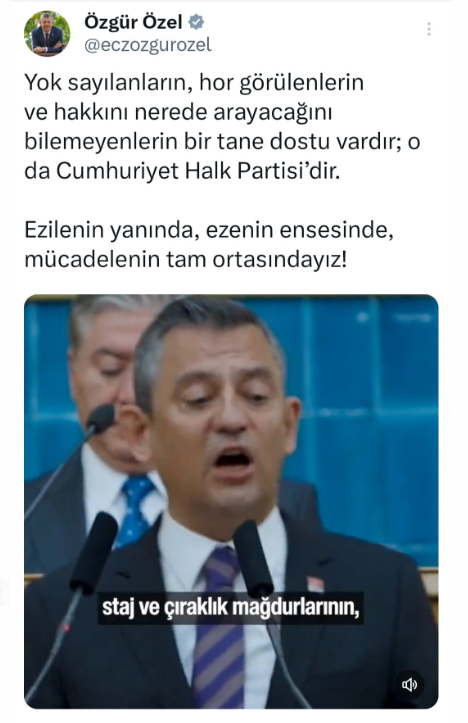 Özgür Özel
@eczozgurozel

Yok sayılanların, hor görülenlerin ve hakkını nerede arayacağını bilemeyenlerin bir tane dostu vardır; o da Cumhuriyet Halk Partisi'dir.

Ezilenin yanında, ezenin ensesinde, mücadelenin tam ortasındayız!

staj ve çıraklık mağdurlarının,